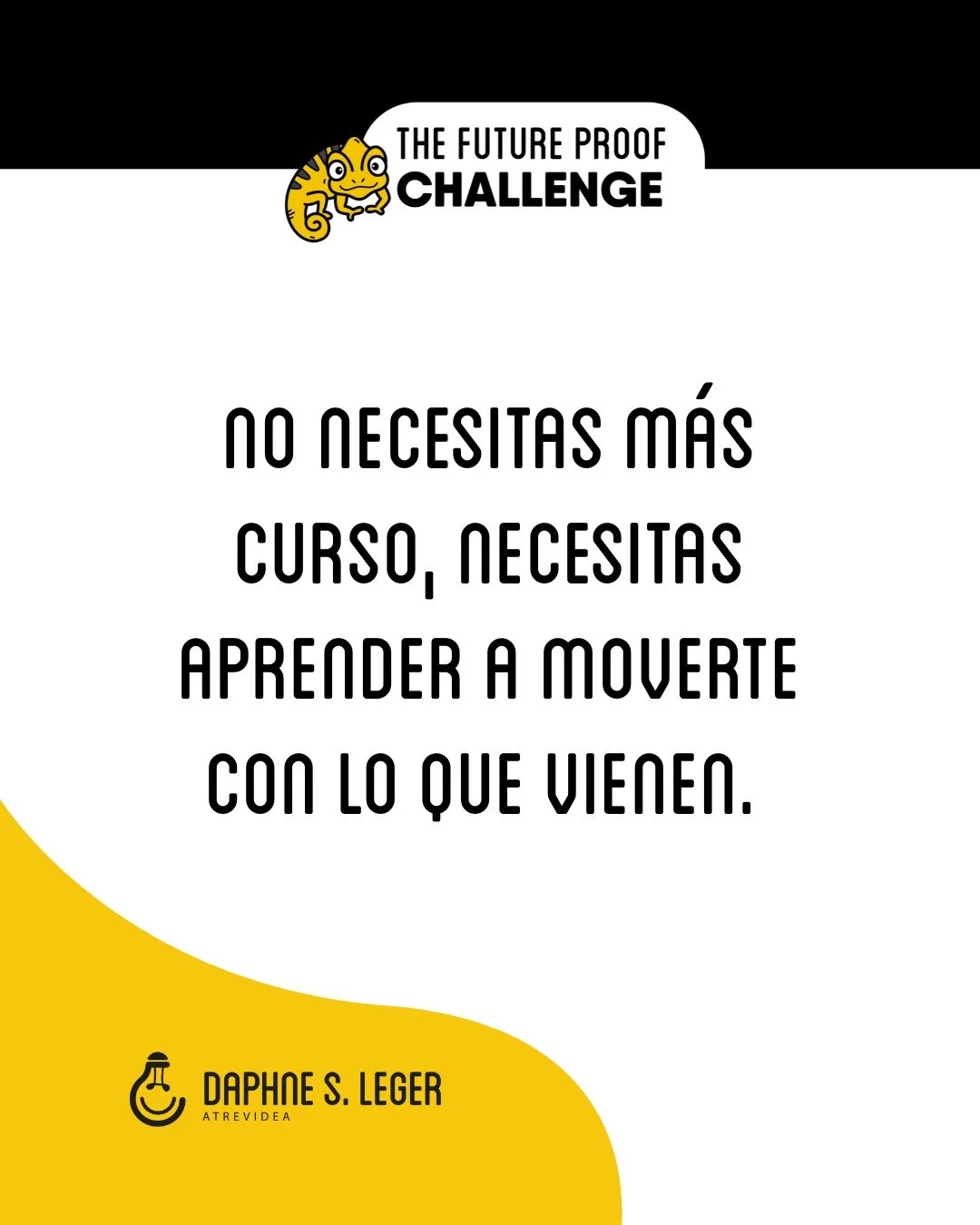 THE FUTURE PROOF
CHALLENGE

NO NECESITAS MÁS CURSO, NECESITAS APRENDER A MOVERTE CON LO QUE VIENEN.

DAPHNE S. LEGER
ATREVIDEA